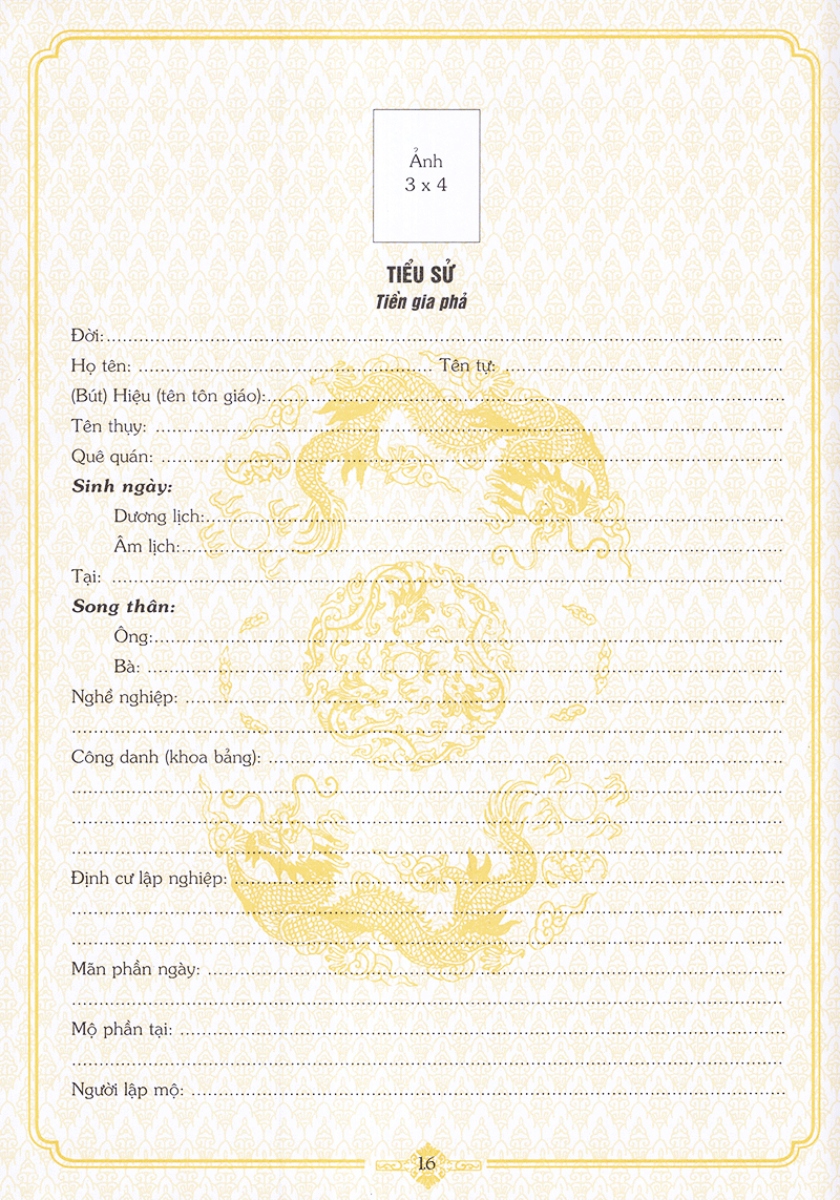 Ảnh
3 x 4

TIỂU SỬ
Tiền gia phả

Đời: ____

Họ tên: ____ Tên tự: ____

(Bút) Hiệu (tên tôn giáo): ____

Tên thụy: ____

Quê quán: ____

Sinh ngày:

Dương lịch: ____

Âm lịch: ____

Tại: ____

Song thân:

Ông: ____

Bà: ____

Nghề nghiệp: ____

____

Công danh (khoa bảng): ____

____

____

____

Định cư lập nghiệp: ____

____

____

Mãn phần ngày: ____

____

Mộ phần tại: ____

____

Người lập mộ: ____

16